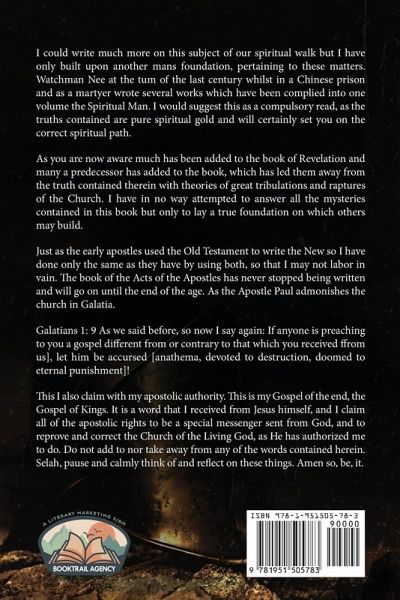 I could write much more on this subject of our spiritual walk but I have only built upon another mans foundation, pertaining to these matters. Watchman Nee at the tum of the last century whilst in a Chinese prison and as a martyer wrote several works which have been complied into one volume the Spiritual Man. I would suggest this as a compulsory read, as the truths contained are pure spiritual gold and will certainly set you on the correct spiritual path.

As you are now aware much has been added to the book of Revelation and many a predecessor has added to the book, which has led them away from the truth contained therein with theories of great tribulations and raptures of the Church. I have in no way attempted to answer all the mysteries contained in this book but only to lay a true foundation on which others may build.

Just as the early apostles used the Old Testament to write the New so I have done only the same as they have by using both, so that I may not labor in vain. The book of the Acts of the Apostles has never stopped being written and will go on until the end of the age. As the Apostle Paul admonishes the church in Galatia.

Galatians 1: 9 As we said before, so now I say again: If anyone is preaching to you a gospel different from or contrary to that which you received ffrom us], let him be accursed [anathema, devoted to destruction, doomed to eternal punishment]!

This I also claim with my apostolic authority. This is my Gospel of the end, the Gospel of Kings. It is a word that I received from Jesus himself, and I claim all of the apostolic rights to be a special messenger sent from God, and to reprove and correct the Church of the Living God, as He has authorized me to do. Do not add to nor take away from any of the words contained herein. Selah, pause and calmly think of and reflect on these things. Amen so, be, it.

A LITERARY MARKETING FIRM
BOOKTRAIL AGENCY

ISBN 978-1-951505-78-3
90000
9 781951 505783